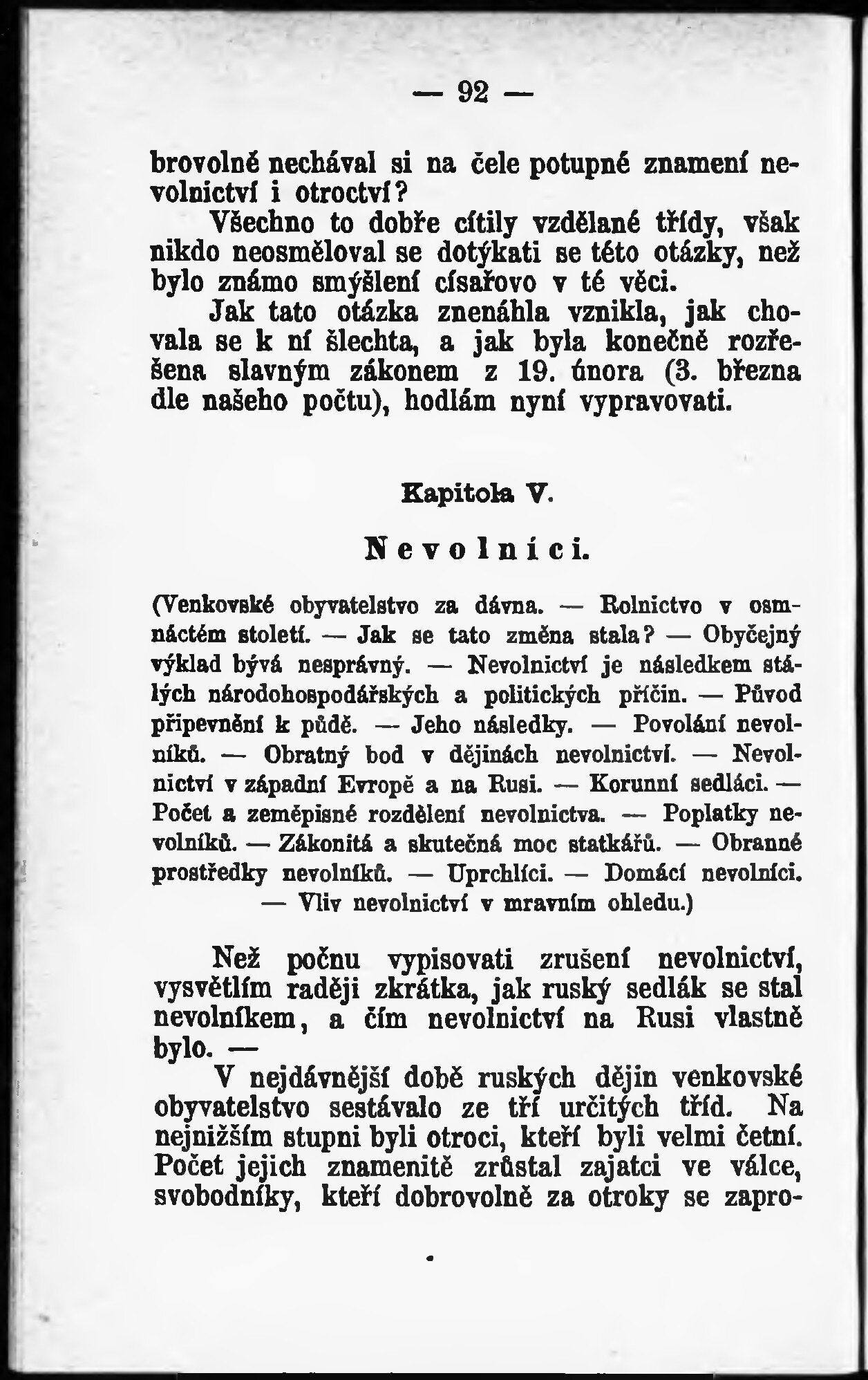 — 92 —

brovolně nechával si na čele potupné znamení nevolnictví i otroctví?

Všechno to dobře cítily vzdělané třídy, však nikdo neosměloval se dotýkati se této otázky, než bylo známo smýšlení císařovo v té věci.

Jak tato otázka znenáhla vznikla, jak chovala se k ní šlechta, a jak byla konečně rozřešena slavným zákonem z 19. února (3. března dle našeho počtu), hodlám nyní vypravovati.

Kapitola V.

Nevolníci.

(Venkovské obyvatelstvo za dávna. — Rolnictvo v osmnáctém století. — Jak se tato změna stala? — Obyčejný výklad bývá nesprávný. — Nevolnictví je následkem stálých národohospodářských a politických příčin. — Původ připevnění k půdě. — Jeho následky. — Povolání nevolníků. — Obratný bod v dějinách nevolnictví. — Nevolnictví v západní Evropě a na Rusi. — Korunní sedláci. — Počet a zeměpisné rozdělení nevolnictva. — Poplatky nevolníků. — Zákonitá a skutečná moc statkářů. — Obranné prostředky nevolníků. — Uprchlíci. — Domácí nevolníci. — Vliv nevolnictví v mravním ohledu.)

Než počnu vypisovati zrušení nevolnictví, vysvětlím raději zkrátka, jak ruský sedlák se stal nevolníkem, a čím nevolnictví na Rusi vlastně bylo. —

V nejdávnější době ruských dějin venkovské obyvatelstvo sestávalo ze tří určitých tříd. Na nejnižším stupni byli otroci, kteří byli velmi četní. Počet jejich znamenitě zrůstal zajatci ve válce, svobodníky, kteří dobrovolně za otroky se zapro-